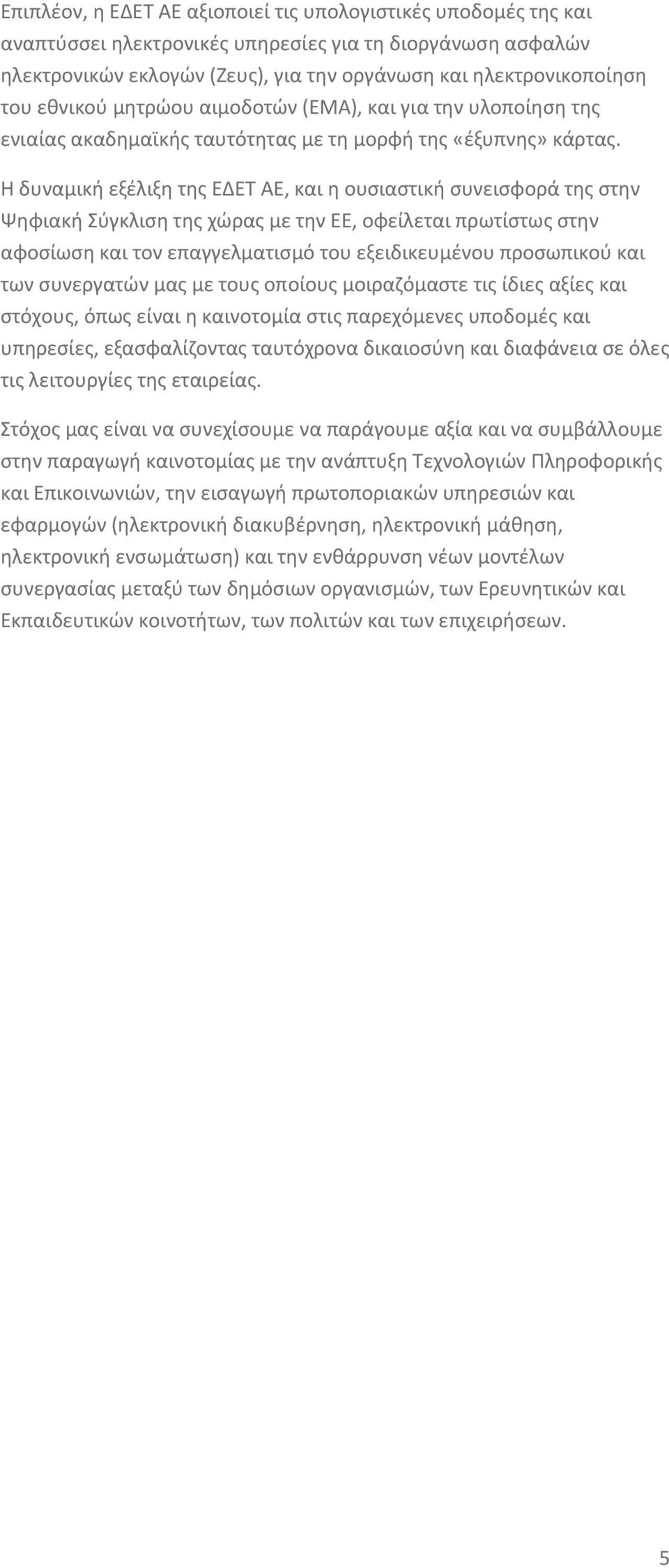 Επιπλέον, η ΕΔΕΤ ΑΕ αξιοποιεί τις υπολογιστικές υποδομές της και αναπτύσσει ηλεκτρονικές υπηρεσίες για τη διοργάνωση ασφαλών ηλεκτρονικών εκλογών (Ζευς), για την οργάνωση και ηλεκτρονικοποίηση του εθνικού μητρώου αιμοδοτών (ΕΜΑ), και για την υλοποίηση της ενιαίας ακαδημαϊκής ταυτότητας με τη μορφή της «έξυπνης» κάρτας.

Η δυναμική εξέλιξη της ΕΔΕΤ ΑΕ, και η ουσιαστική συνεισφορά της στην Ψηφιακή Σύγκλιση της χώρας με την ΕΕ, οφείλεται πρωτίστως στην αφοσίωση και τον επαγγελματισμό του εξειδικευμένου προσωπικού και των συνεργατών μας με τους οποίους μοιραζόμαστε τις ίδιες αξίες και στόχους, όπως είναι η καινοτομία στις παρεχόμενες υποδομές και υπηρεσίες, εξασφαλίζοντας ταυτόχρονα δικαιοσύνη και διαφάνεια σε όλες τις λειτουργίες της εταιρείας.

Στόχος μας είναι να συνεχίσουμε να παράγουμε αξία και να συμβάλλουμε στην παραγωγή καινοτομίας με την ανάπτυξη Τεχνολογιών Πληροφορικής και Επικοινωνιών, την εισαγωγή πρωτοποριακών υπηρεσιών και εφαρμογών (ηλεκτρονική διακυβέρνηση, ηλεκτρονική μάθηση, ηλεκτρονική ενσωμάτωση) και την ενθάρρυνση νέων μοντέλων συνεργασίας μεταξύ των δημόσιων οργανισμών, των Ερευνητικών και Εκπαιδευτικών κοινοτήτων, των πολιτών και των επιχειρήσεων.

5